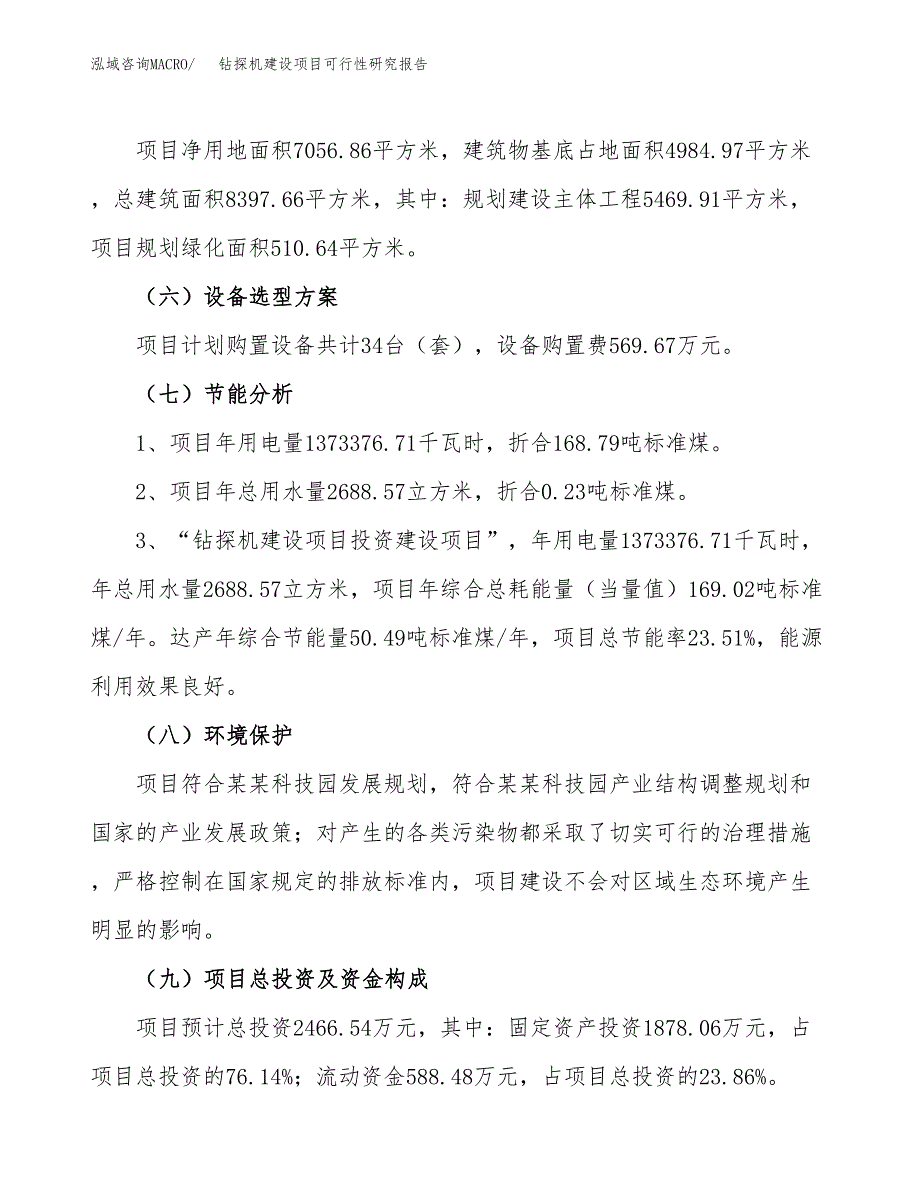 泓域咨询MACRO/ 钻探机建设项目可行性研究报告

项目净用地面积7056.86平方米，建筑物基底占地面积4984.97平方米，总建筑面积8397.66平方米，其中：规划建设主体工程5469.91平方米，项目规划绿化面积510.64平方米。

（六）设备选型方案

项目计划购置设备共计34台（套），设备购置费569.67万元。

（七）节能分析

1、项目年用电量1373376.71千瓦时，折合168.79吨标准煤。

2、项目年总用水量2688.57立方米，折合0.23吨标准煤。

3、“钻探机建设项目投资建设项目”，年用电量1373376.71千瓦时，年总用水量2688.57立方米，项目年综合总耗能量（当量值）169.02吨标准煤/年。达产年综合节能量50.49吨标准煤/年，项目总节能率23.51%，能源利用效果良好。

（八）环境保护

项目符合某某科技园发展规划，符合某某科技园产业结构调整规划和国家的产业发展政策；对产生的各类污染物都采取了切实可行的治理措施，严格控制在国家规定的排放标准内，项目建设不会对区域生态环境产生明显的影响。

（九）项目总投资及资金构成

项目预计总投资2466.54万元，其中：固定资产投资1878.06万元，占项目总投资的76.14%；流动资金588.48万元，占项目总投资的23.86%。